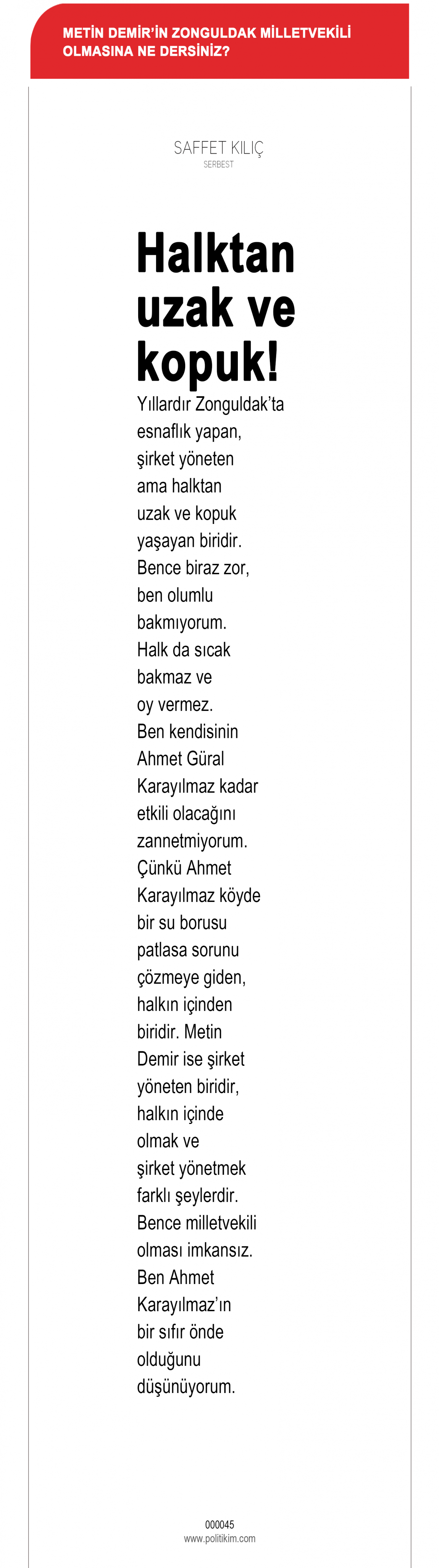 METİN DEMİR'İN ZONGULDAK MİLLETVEKİLİ OLMASINA NE DERSİNİZ?

SAFFET KILIÇ
SERBEST

Halktan uzak ve kopuk!

Yıllardır Zonguldak'ta esnaflık yapan, şirket yöneten ama halktan uzak ve kopuk yaşayan biridir. Bence biraz zor, ben olumlu bakmıyorum. Halk da sıcak bakmaz ve oy vermez. Ben kendisinin Ahmet Güral Karayılmaz kadar etkili olacağını zannetmiyorum. Çünkü Ahmet Karayılmaz köyde bir su borusu patlasa sorunu çözmeye giden, halkın içinden biridir. Metin Demir ise şirket yöneten biridir, halkın içinde olmak ve şirket yönetmek farklı şeylerdir. Bence milletvekili olması imkansız. Ben Ahmet Karayılmaz'ın bir sıfır önde olduğunu düşünüyorum.

000045
www.politikim.com